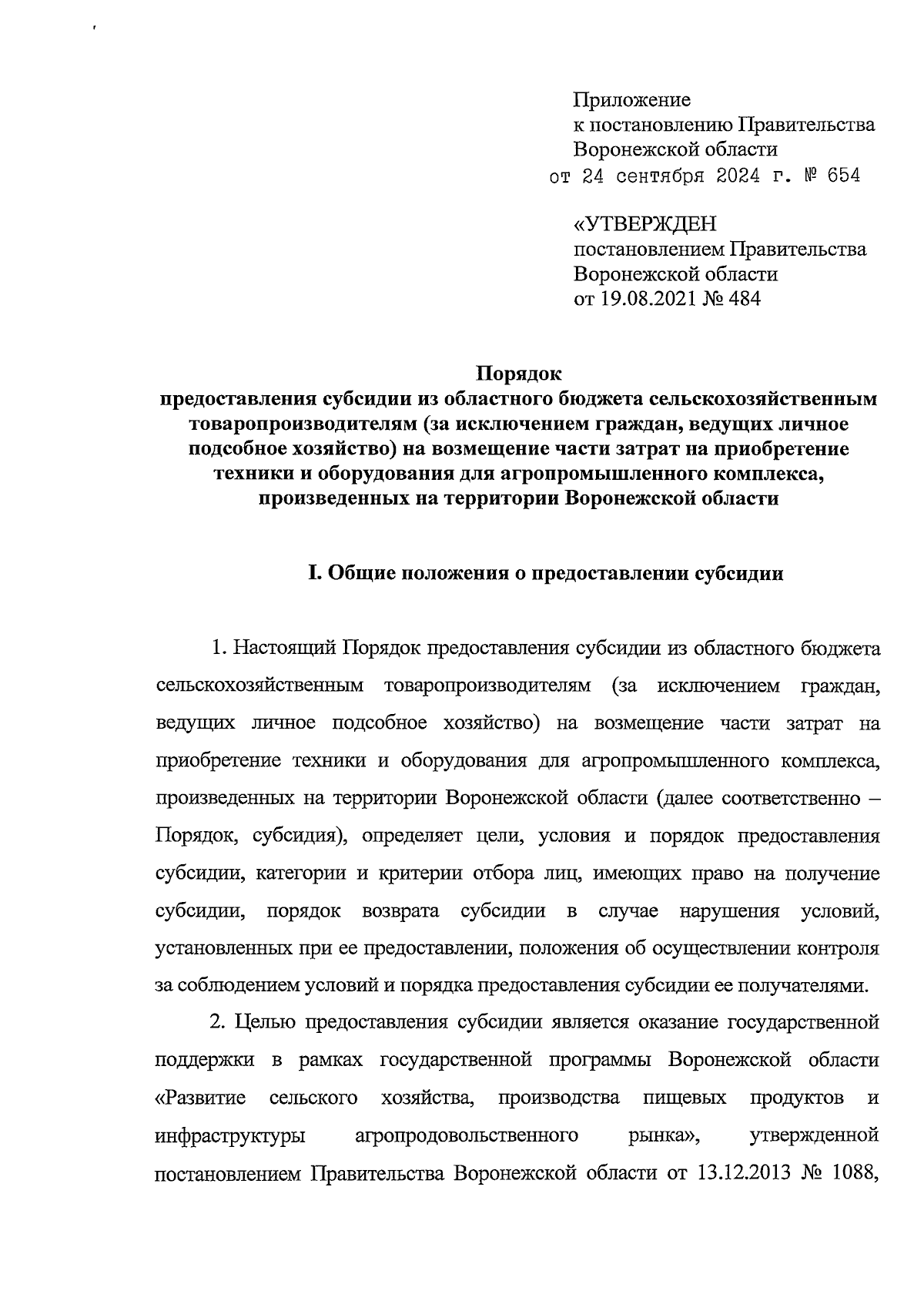 Приложение
к постановлению Правительства
Воронежской области
от 24 сентября 2024 г. № 654

«УТВЕРЖДЕН
постановлением Правительства
Воронежской области
от 19.08.2021 № 484

Порядок
предоставления субсидии из областного бюджета сельскохозяйственным товаропроизводителям (за исключением граждан, ведущих личное подсобное хозяйство) на возмещение части затрат на приобретение техники и оборудования для агропромышленного комплекса, произведенных на территории Воронежской области

I. Общие положения о предоставлении субсидии

1. Настоящий Порядок предоставления субсидии из областного бюджета сельскохозяйственным товаропроизводителям (за исключением граждан, ведущих личное подсобное хозяйство) на возмещение части затрат на приобретение техники и оборудования для агропромышленного комплекса, произведенных на территории Воронежской области (далее соответственно – Порядок, субсидия), определяет цели, условия и порядок предоставления субсидии, категории и критерии отбора лиц, имеющих право на получение субсидии, порядок возврата субсидии в случае нарушения условий, установленных при ее предоставлении, положения об осуществлении контроля за соблюдением условий и порядка предоставления субсидии ее получателями.

2. Целью предоставления субсидии является оказание государственной поддержки в рамках государственной программы Воронежской области «Развитие сельского хозяйства, производства пищевых продуктов и инфраструктуры агропродовольственного рынка», утвержденной постановлением Правительства Воронежской области от 13.12.2013 № 1088,